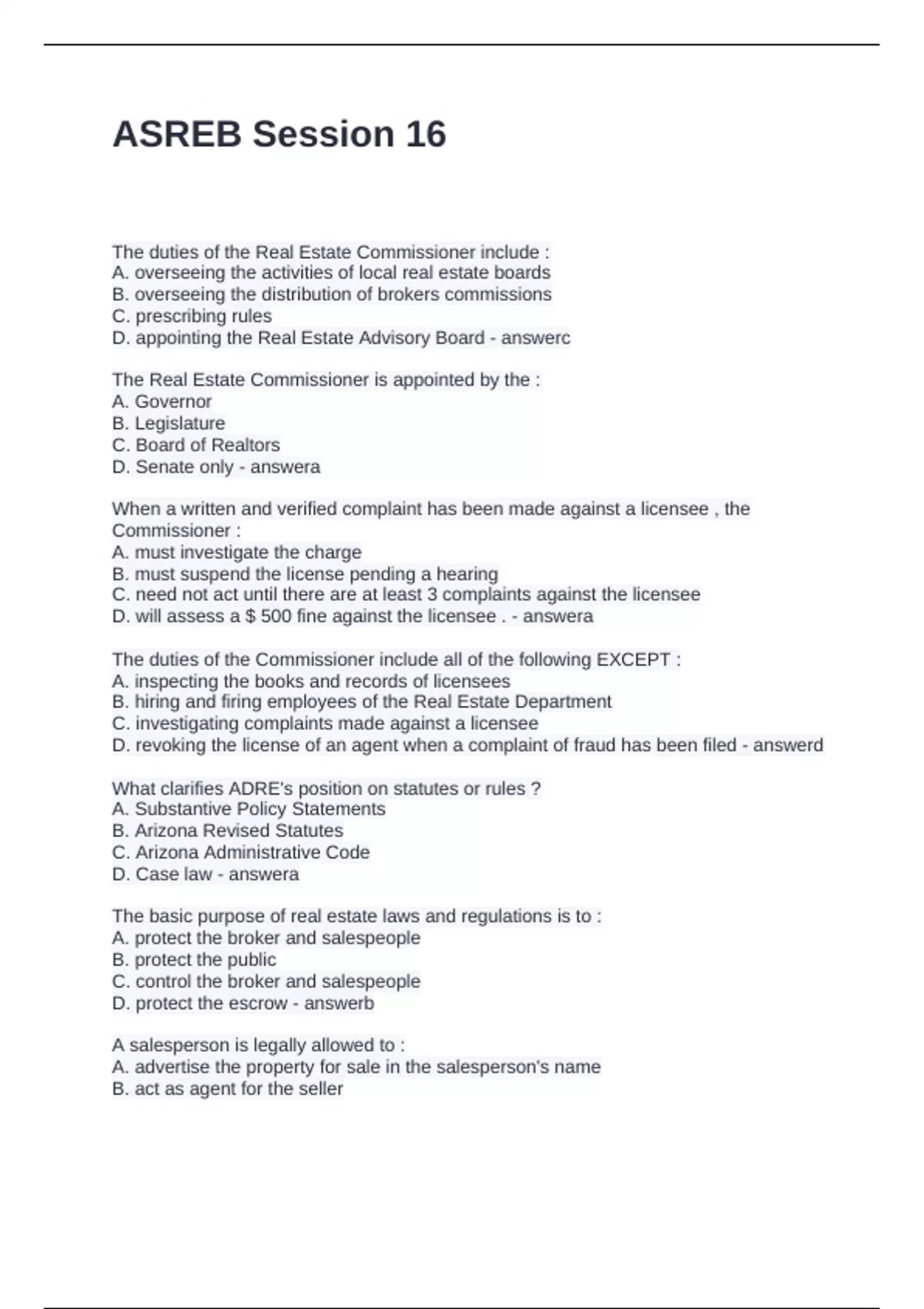 ASREB Session 16

The duties of the Real Estate Commissioner include :
A. overseeing the activities of local real estate boards
B. overseeing the distribution of brokers commissions
C. prescribing rules
D. appointing the Real Estate Advisory Board - answerc

The Real Estate Commissioner is appointed by the :
A. Governor
B. Legislature
C. Board of Realtors
D. Senate only - answera

When a written and verified complaint has been made against a licensee , the Commissioner :
A. must investigate the charge
B. must suspend the license pending a hearing
C. need not act until there are at least 3 complaints against the licensee
D. will assess a \$ 500 fine against the licensee . - answera

The duties of the Commissioner include all of the following EXCEPT :
A. inspecting the books and records of licensees
B. hiring and firing employees of the Real Estate Department
C. investigating complaints made against a licensee
D. revoking the license of an agent when a complaint of fraud has been filed - answerd

What clarifies ADRE's position on statutes or rules ?
A. Substantive Policy Statements
B. Arizona Revised Statutes
C. Arizona Administrative Code
D. Case law - answera

The basic purpose of real estate laws and regulations is to :
A. protect the broker and salespeople
B. protect the public
C. control the broker and salespeople
D. protect the escrow - answerb

A salesperson is legally allowed to :
A. advertise the property for sale in the salesperson's name
B. act as agent for the seller